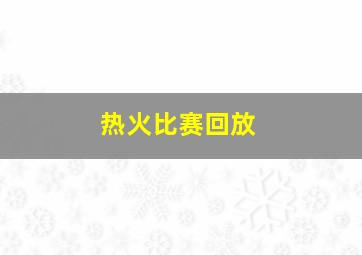 热火比赛回放